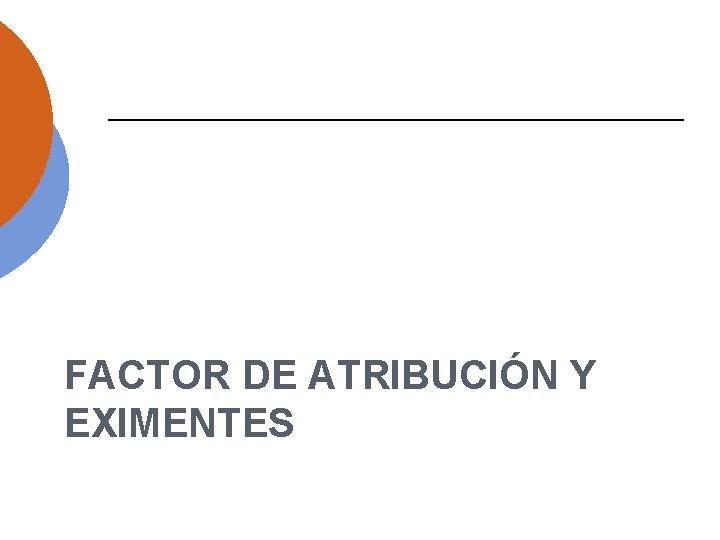 FACTOR DE ATRIBUCIÓN Y EXIMENTES